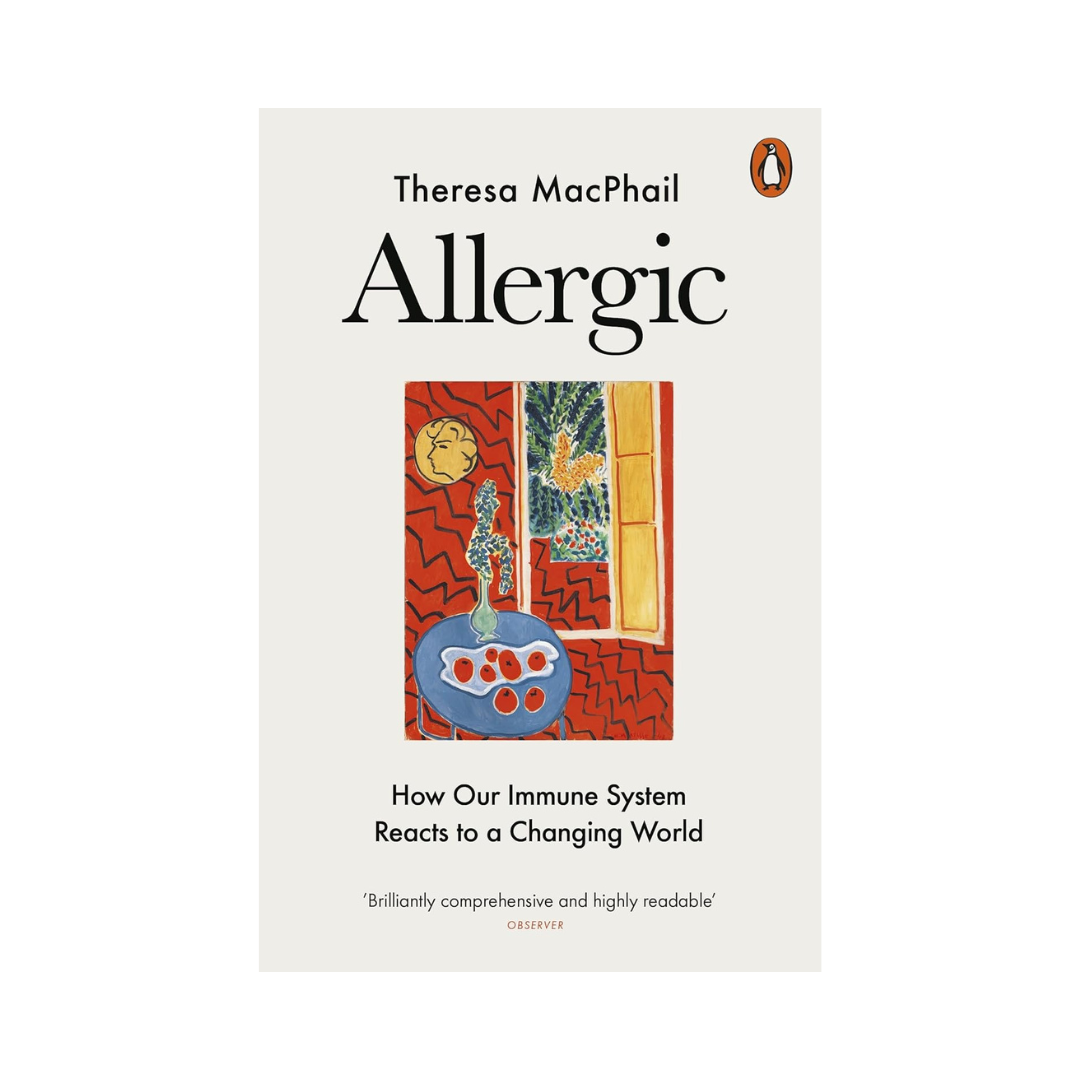 Theresa MacPhail

Allergic

How Our Immune System Reacts to a Changing World

'Brilliantly comprehensive and highly readable'
OBSERVER